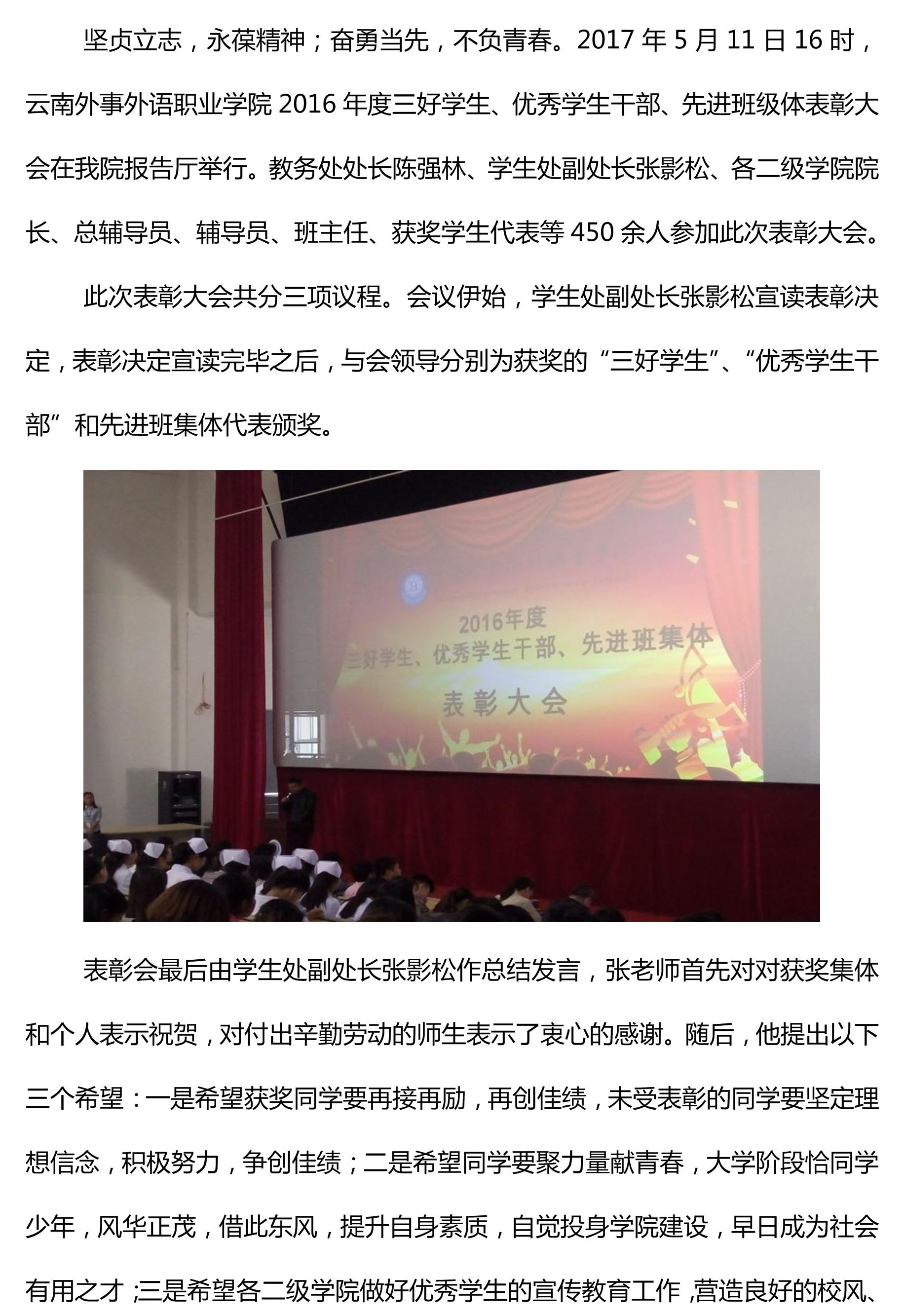 坚贞立志，永葆精神；奋勇当先，不负青春。2017 年 5 月 11 日 16 时，云南外事外语职业学院 2016 年度三好学生、优秀学生干部、先进班级体表彰大会在我院报告厅举行。教务处处长陈强林、学生处副处长张影松、各二级学院院长、总辅导员、辅导员、班主任、获奖学生代表等 450 余人参加此次表彰大会。

此次表彰大会共分三项议程。会议伊始，学生处副处长张影松宣读表彰决定，表彰决定宣读完毕之后，与会领导分别为获奖的“三好学生”、“优秀学生干部”和先进班集体代表颁奖。

2016年度
三好学生、优秀学生干部、先进班集体
表彰大会

表彰会最后由学生处副处长张影松作总结发言，张老师首先对对获奖集体和个人表示祝贺，对付出辛勤劳动的师生表示了衷心的感谢。随后，他提出以下三个希望：一是希望获奖同学要再接再励，再创佳绩，未受表彰的同学要坚定理想信念，积极努力，争创佳绩；二是希望同学要聚力量献青春，大学阶段恰同学少年，风华正茂，借此东风，提升自身素质，自觉投身学院建设，早日成为社会有用之才；三是希望各二级学院做好优秀学生的宣传教育工作，营造良好的校风、